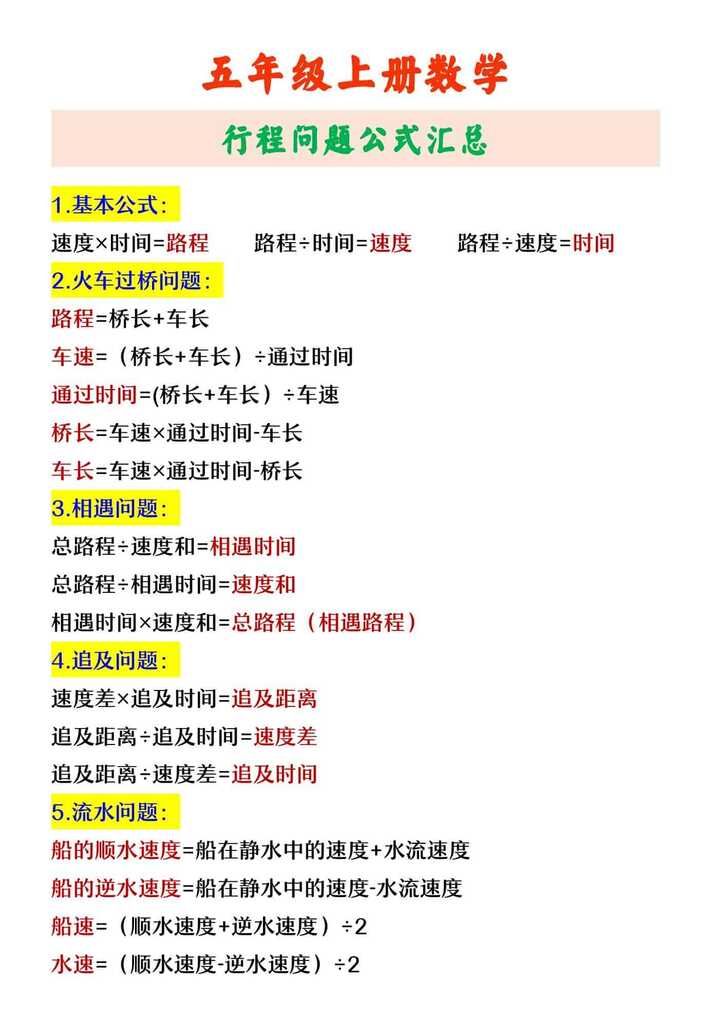 五年级上册数学

行程问题公式汇总

1.基本公式：

速度×时间=路程　路程÷时间=速度　路程÷速度=时间

2.火车过桥问题：

路程=桥长+车长

车速=（桥长+车长）÷通过时间

通过时间=(桥长+车长）÷车速

桥长=车速×通过时间-车长

车长=车速×通过时间-桥长

3.相遇问题：

总路程÷速度和=相遇时间

总路程÷相遇时间=速度和

相遇时间×速度和=总路程（相遇路程）

4.追及问题：

速度差×追及时间=追及距离

追及距离÷追及时间=速度差

追及距离÷速度差=追及时间

5.流水问题：

船的顺水速度=船在静水中的速度+水流速度

船的逆水速度=船在静水中的速度-水流速度

船速=（顺水速度+逆水速度）÷2

水速=（顺水速度-逆水速度）÷2